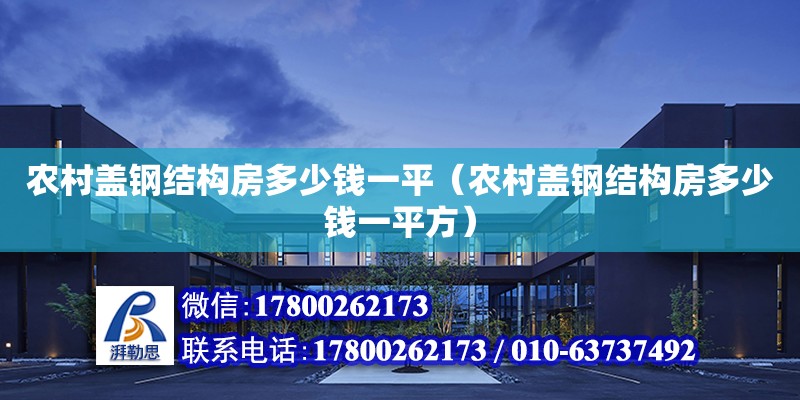 农村盖钢结构房多少钱一平（农村盖钢结构房多少钱一平方）

湃勒思

微信:17800262173

联系电话:17800262173 / 010-63737492